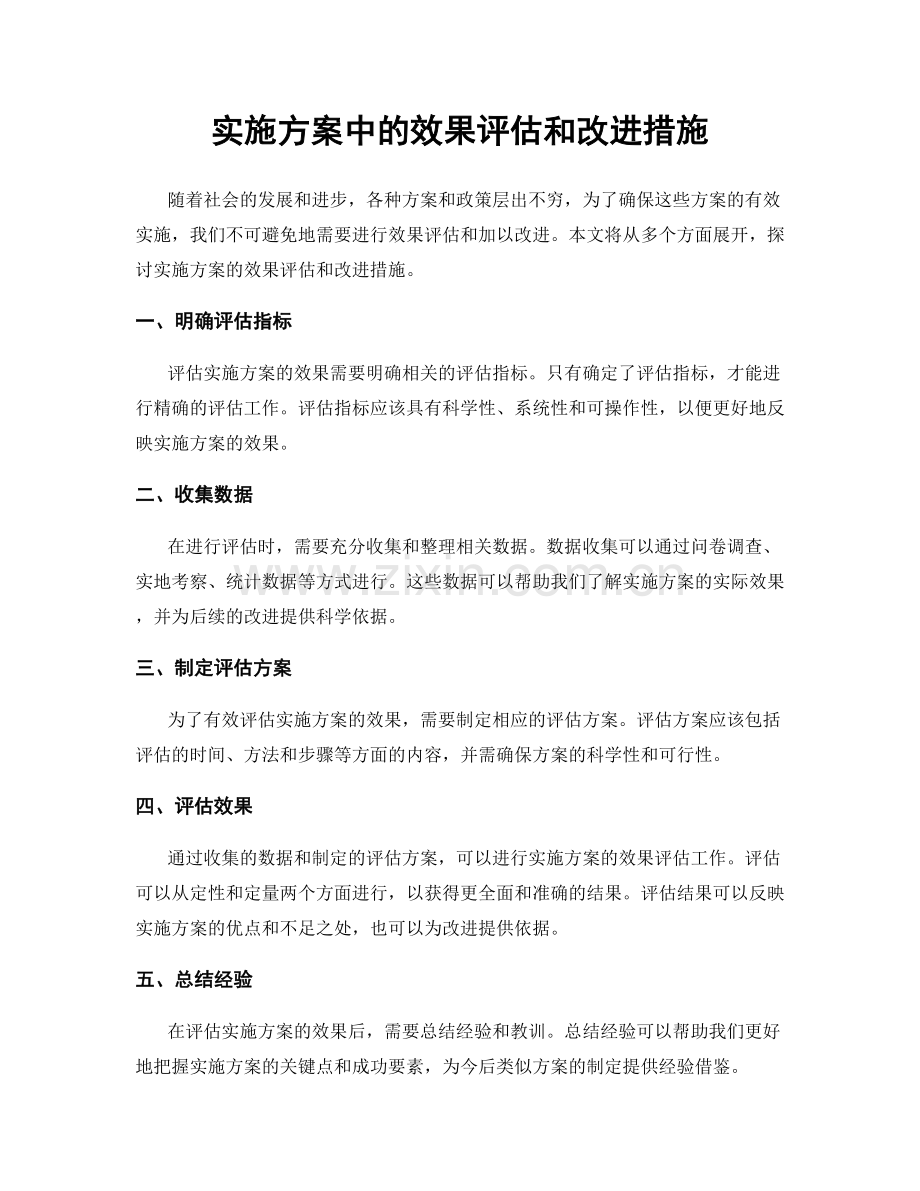 实施方案中的效果评估和改进措施

随着社会的发展和进步，各种方案和政策层出不穷，为了确保这些方案的有效实施，我们不可避免地需要进行效果评估和加以改进。本文将从多个方面展开，探讨实施方案的效果评估和改进措施。

一、明确评估指标

评估实施方案的效果需要明确相关的评估指标。只有确定了评估指标，才能进行精确的评估工作。评估指标应该具有科学性、系统性和可操作性，以便更好地反映实施方案的效果。

二、收集数据

在进行评估时，需要充分收集和整理相关数据。数据收集可以通过问卷调查、实地考察、统计数据等方式进行。这些数据可以帮助我们了解实施方案的实际效果，并为后续的改进提供科学依据。

www.zixin.com.cn

三、制定评估方案

为了有效评估实施方案的效果，需要制定相应的评估方案。评估方案应该包括评估的时间、方法和步骤等方面的内容，并需确保方案的科学性和可行性。

四、评估效果

通过收集的数据和制定的评估方案，可以进行实施方案的效果评估工作。评估可以从定性和定量两个方面进行，以获得更全面和准确的结果。评估结果可以反映实施方案的优点和不足之处，也可以为改进提供依据。

五、总结经验

在评估实施方案的效果后，需要总结经验和教训。总结经验可以帮助我们更好地把握实施方案的关键点和成功要素，为今后类似方案的制定提供经验借鉴。